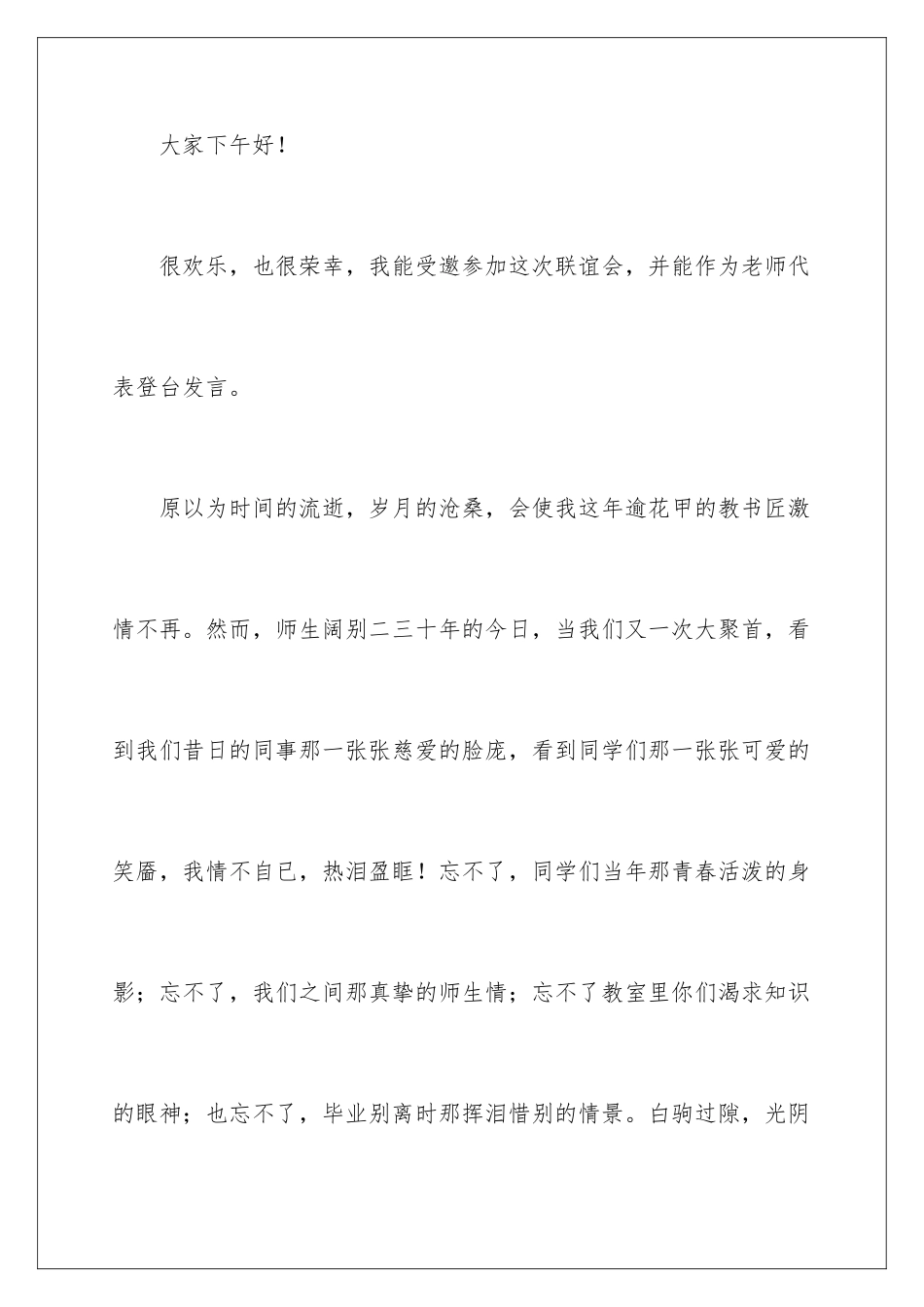 大家下午好！

很欢乐，也很荣幸，我能受邀参加这次联谊会，并能作为老师代表登台发言。

原以为时间的流逝，岁月的沧桑，会使我这年逾花甲的教书匠激情不再。然而，师生阔别二三十年的今日，当我们又一次大聚首，看到我们昔日的同事那一张张慈爱的脸庞，看到同学们那一张张可爱的笑靥，我情不自已，热泪盈眶！忘不了，同学们当年那青春活泼的身影；忘不了，我们之间那真挚的师生情；忘不了教室里你们渴求知识的眼神；也忘不了，毕业别离时那挥泪惜别的情景。白驹过隙，光阴